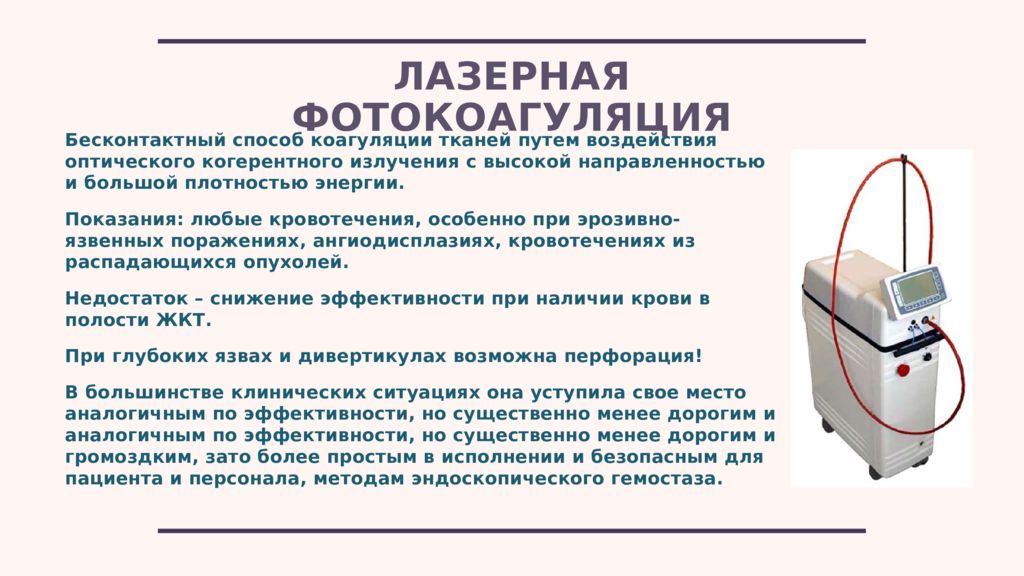 ЛАЗЕРНАЯ ФОТОКОАГУЛЯЦИЯ

Бесконтактный способ коагуляции тканей путем воздействия оптического когерентного излучения с высокой направленностью и большой плотностью энергии.

Показания: любые кровотечения, особенно при эрозивно-язвенных поражениях, ангиодисплазиях, кровотечениях из распадающихся опухолей.

Недостаток – снижение эффективности при наличии крови в полости ЖКТ.

При глубоких язвах и дивертикулах возможна перфорация!

В большинстве клинических ситуациях она уступила свое место аналогичным по эффективности, но существенно менее дорогим и аналогичным по эффективности, но существенно менее дорогим и громоздким, зато более простым в исполнении и безопасным для пациента и персонала, методам эндоскопического гемостаза.